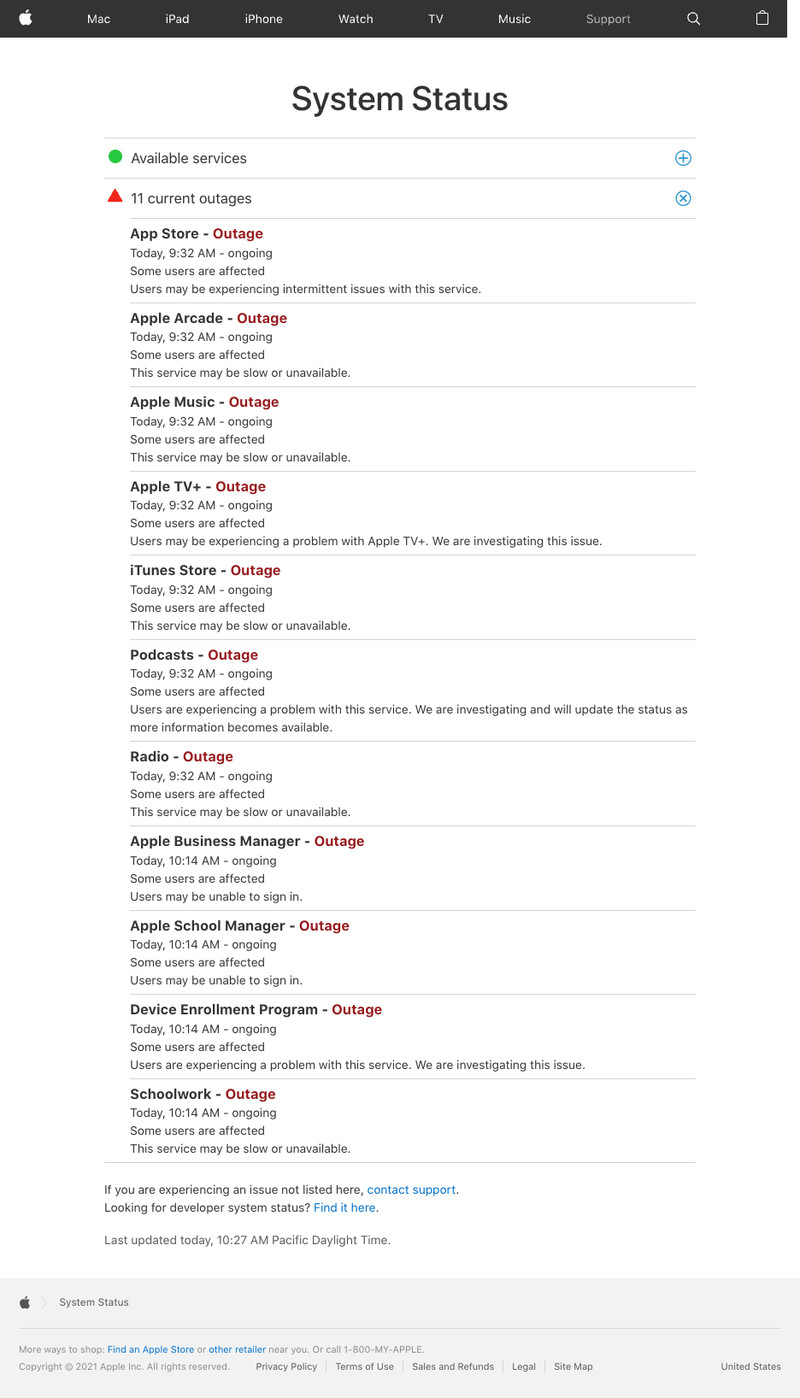 Mac iPad iPhone Watch TV Music Support

System Status

Available services

11 current outages

App Store - Outage
Today, 9:32 AM - ongoing
Some users are affected
Users may be experiencing intermittent issues with this service.

Apple Arcade - Outage
Today, 9:32 AM - ongoing
Some users are affected
This service may be slow or unavailable.

Apple Music - Outage
Today, 9:32 AM - ongoing
Some users are affected
This service may be slow or unavailable.

Apple TV+ - Outage
Today, 9:32 AM - ongoing
Some users are affected
Users may be experiencing a problem with Apple TV+. We are investigating this issue.

iTunes Store - Outage
Today, 9:32 AM - ongoing
Some users are affected
This service may be slow or unavailable.

Podcasts - Outage
Today, 9:32 AM - ongoing
Some users are affected
Users are experiencing a problem with this service. We are investigating and will update the status as more information becomes available.

Radio - Outage
Today, 9:32 AM - ongoing
Some users are affected
This service may be slow or unavailable.

Apple Business Manager - Outage
Today, 10:14 AM - ongoing
Some users are affected
Users may be unable to sign in.

Apple School Manager - Outage
Today, 10:14 AM - ongoing
Some users are affected
Users may be unable to sign in.

Device Enrollment Program - Outage
Today, 10:14 AM - ongoing
Some users are affected
Users are experiencing a problem with this service. We are investigating this issue.

Schoolwork - Outage
Today, 10:14 AM - ongoing
Some users are affected
This service may be slow or unavailable.

If you are experiencing an issue not listed here, contact support.
Looking for developer system status? Find it here.

Last updated today, 10:27 AM Pacific Daylight Time.

System Status

More ways to shop: Find an Apple Store or other retailer near you. Or call 1-800-MY-APPLE.
Copyright © 2021 Apple Inc. All rights reserved. Privacy Policy | Terms of Use | Sales and Refunds | Legal | Site Map United States